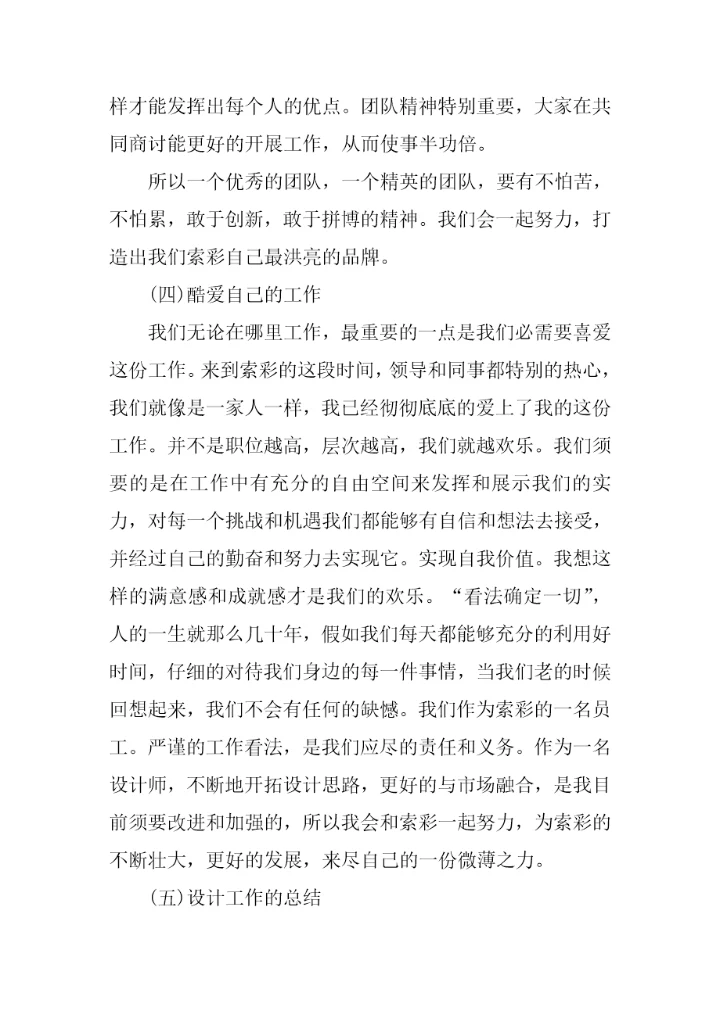 样才能发挥出每个人的优点。团队精神特别重要，大家在共同商讨能更好的开展工作，从而使事半功倍。

所以一个优秀的团队，一个精英的团队，要有不怕苦，不怕累，敢于创新，敢于拼博的精神。我们会一起努力，打造出我们索彩自己最洪亮的品牌。

(四)酷爱自己的工作

我们无论在哪里工作，最重要的一点是我们必需要喜爱这份工作。来到索彩的这段时间，领导和同事都特别的热心，我们就像是一家人一样，我已经彻彻底底的爱上了我的这份工作。并不是职位越高，层次越高，我们就越欢乐。我们须要的是在工作中有充分的自由空间来发挥和展示我们的实力，对每一个挑战和机遇我们都能够有自信和想法去接受，并经过自己的勤奋和努力去实现它。实现自我价值。我想这样的满意感和成就感才是我们的欢乐。“看法确定一切”，人的一生就那么几十年，假如我们每天都能够充分的利用好时间，仔细的对待我们身边的每一件事情，当我们老的时候回想起来，我们不会有任何的缺憾。我们作为索彩的一名员工。严谨的工作看法，是我们应尽的责任和义务。作为一名设计师，不断地开拓设计思路，更好的与市场融合，是我目前须要改进和加强的，所以我会和索彩一起努力，为索彩的不断壮大，更好的发展，来尽自己的一份微薄之力。

(五)设计工作的总结